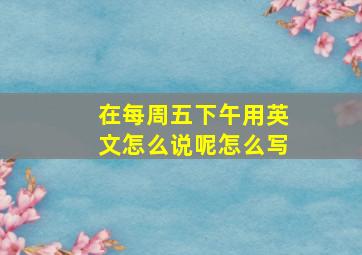 在每周五下午用英文怎么说呢怎么写